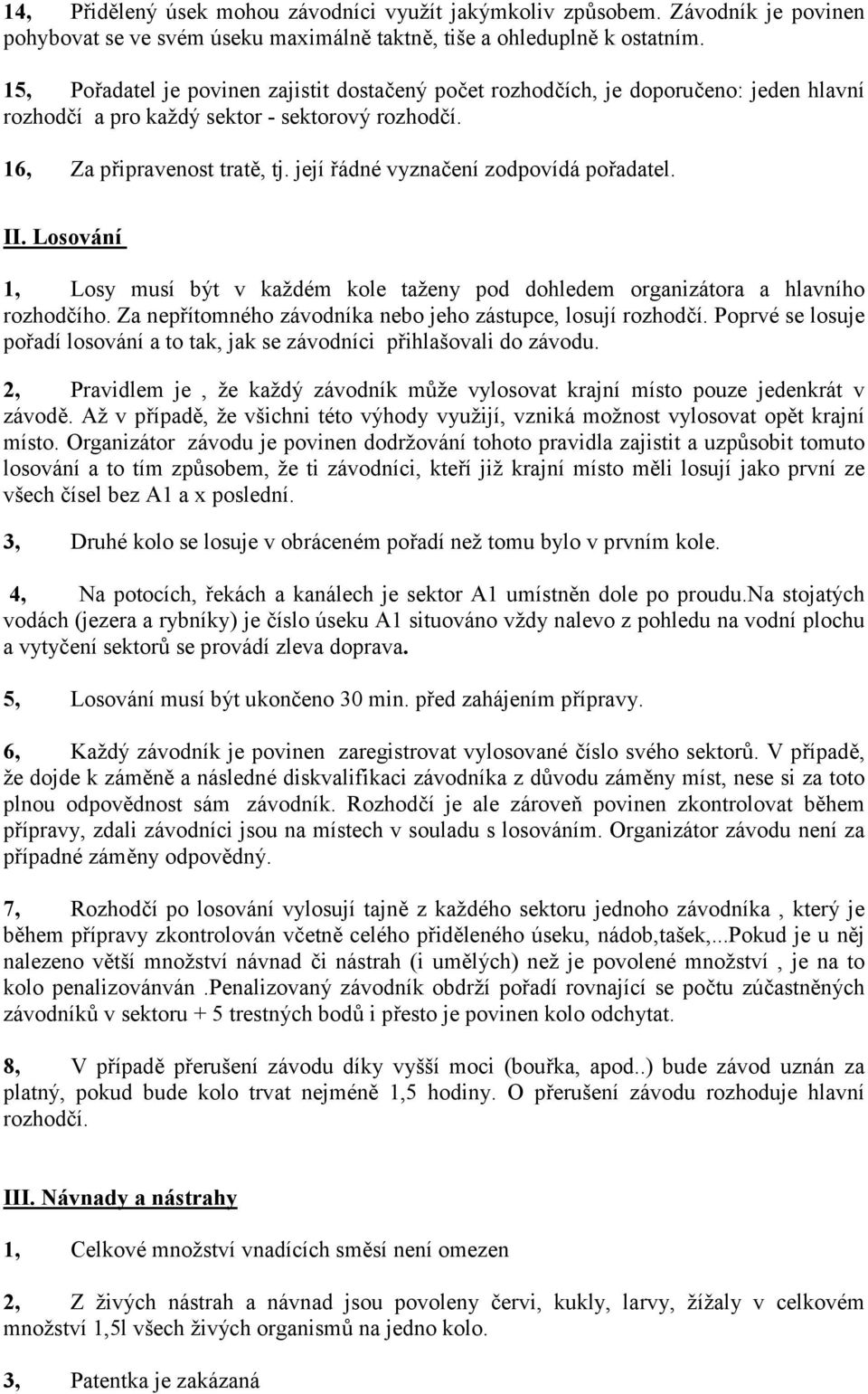 14, Přidělený úsek mohou závodníci využít jakýmkoliv způsobem. Závodník je povinen pohybovat se ve svém úseku maximálně taktně, tiše a ohleduplně k ostatním.

15, Pořadatel je povinen zajistit dostačený počet rozhodčích, je doporučeno: jeden hlavní rozhodčí a pro každý sektor - sektorový rozhodčí.

16, Za připravenost tratě, tj. její řádné vyznačení zodpovídá pořadatel.

II. Losování

1, Losy musí být v každém kole taženy pod dohledem organizátora a hlavního rozhodčího. Za nepřítomného závodníka nebo jeho zástupce, losují rozhodčí. Poprvé se losuje pořadí losování a to tak, jak se závodníci přihlašovali do závodu.

2, Pravidlem je , že každý závodník může vylosovat krajní místo pouze jedenkrát v závodě. Až v případě, že všichni této výhody využijí, vzniká možnost vylosovat opět krajní místo. Organizátor závodu je povinen dodržování tohoto pravidla zajistit a uzpůsobit tomuto losování a to tím způsobem, že ti závodníci, kteří již krajní místo měli losují jako první ze všech čísel bez A1 a x poslední.

3, Druhé kolo se losuje v obráceném pořadí než tomu bylo v prvním kole.

4, Na potocích, řekách a kanálech je sektor A1 umístněn dole po proudu.Na stojatých vodách (jezera a rybníky) je číslo úseku A1 situováno vždy nalevo z pohledu na vodní plochu a vytyčení sektorů se provádí zleva doprava.

5, Losování musí být ukončeno 30 min. před zahájením přípravy.

6, Každý závodník je povinen zaregistrovat vylosované číslo svého sektorů. V případě, že dojde k záměně a následné diskvalifikaci závodníka z důvodu záměny míst, nese si za toto plnou odpovědnost sám závodník. Rozhodčí je ale zároveň povinen zkontrolovat během přípravy, zdali závodníci jsou na místech v souladu s losováním. Organizátor závodu není za případné záměny odpovědný.

7, Rozhodčí po losování vylosují tajně z každého sektoru jednoho závodníka , který je během přípravy zkontrolován včetně celého přiděleného úseku, nádob,tašek,...Pokud je u něj nalezeno větší množství návnad či nástrah (i umělých) než je povolené množství , je na to kolo penalizovánván .Penalizovaný závodník obdrží pořadí rovnající se počtu zúčastněných závodníků v sektoru + 5 trestných bodů i přesto je povinen kolo odchytat.

8, V případě přerušení závodu díky vyšší moci (bouřka, apod..) bude závod uznán za platný, pokud bude kolo trvat nejméně 1,5 hodiny. O přerušení závodu rozhoduje hlavní rozhodčí.

III. Návnady a nástrahy

1, Celkové množství vnadících směsí není omezen

2, Z živých nástrah a návnad jsou povoleny červi, kukly, larvy, žížaly v celkovém množství 1,5l všech živých organismů na jedno kolo.

3, Patentka je zakázaná